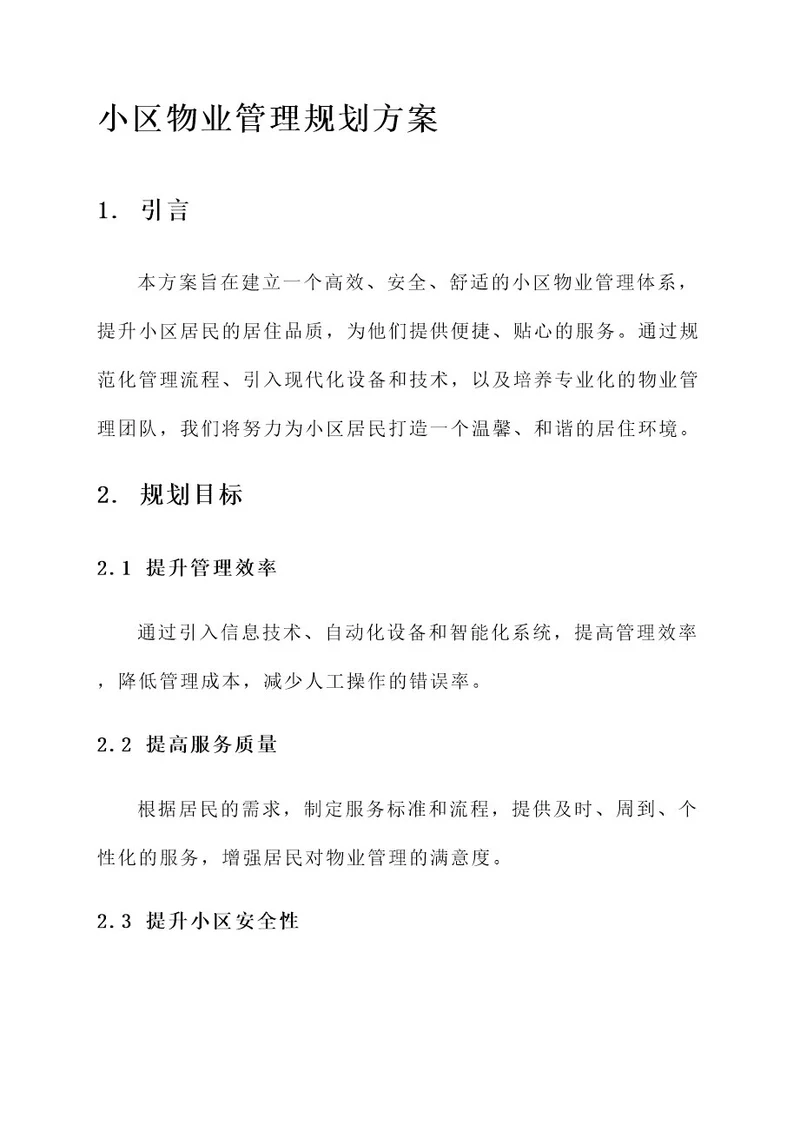 小区物业管理规划方案

1. 引言

本方案旨在建立一个高效、安全、舒适的小区物业管理体系，提升小区居民的居住品质，为他们提供便捷、贴心的服务。通过规范化管理流程、引入现代化设备和技术，以及培养专业化的物业管理团队，我们将努力为小区居民打造一个温馨、和谐的居住环境。

2. 规划目标

2.1 提升管理效率

通过引入信息技术、自动化设备和智能化系统，提高管理效率，降低管理成本，减少人工操作的错误率。

2.2 提高服务质量

根据居民的需求，制定服务标准和流程，提供及时、周到、个性化的服务，增强居民对物业管理的满意度。

2.3 提升小区安全性